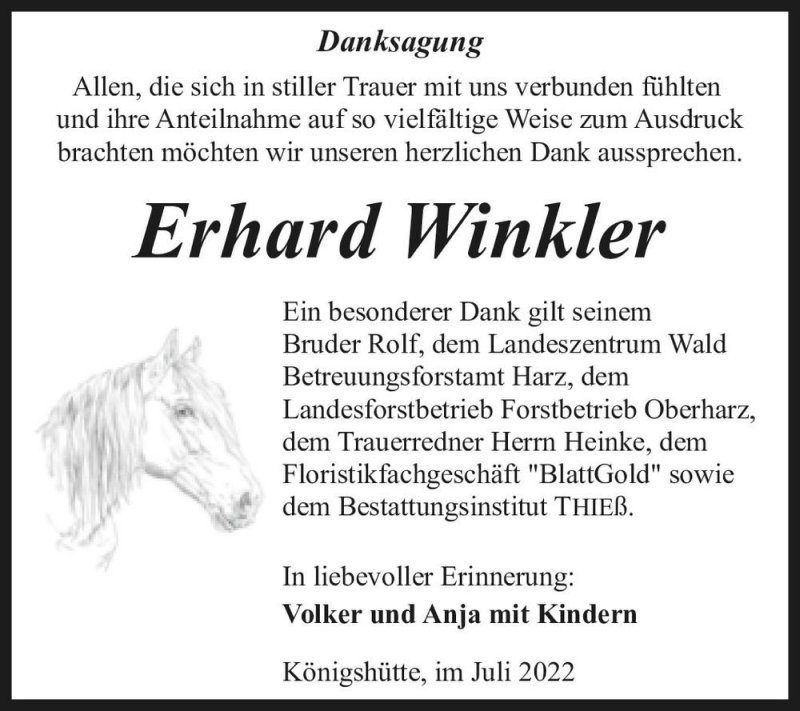 Danksagung

Allen, die sich in stiller Trauer mit uns verbunden fühlten und ihre Anteilnahme auf so vielfältige Weise zum Ausdruck brachten möchten wir unseren herzlichen Dank aussprechen.

Erhard Winkler

Ein besonderer Dank gilt seinem Bruder Rolf, dem Landeszentrum Wald Betreuungsforstamt Harz, dem Landesforstbetrieb Forstbetrieb Oberharz, dem Trauerredner Herrn Heinke, dem Floristikfachgeschäft "BlattGold" sowie dem Bestattungsinstitut THIEß.

In liebevoller Erinnerung:
Volker und Anja mit Kindern

Königshütte, im Juli 2022